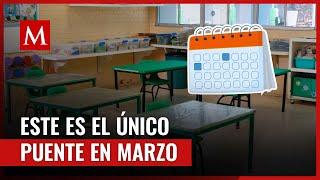 M

ESTE ES EL ÚNICO
PUENTE EN MARZO